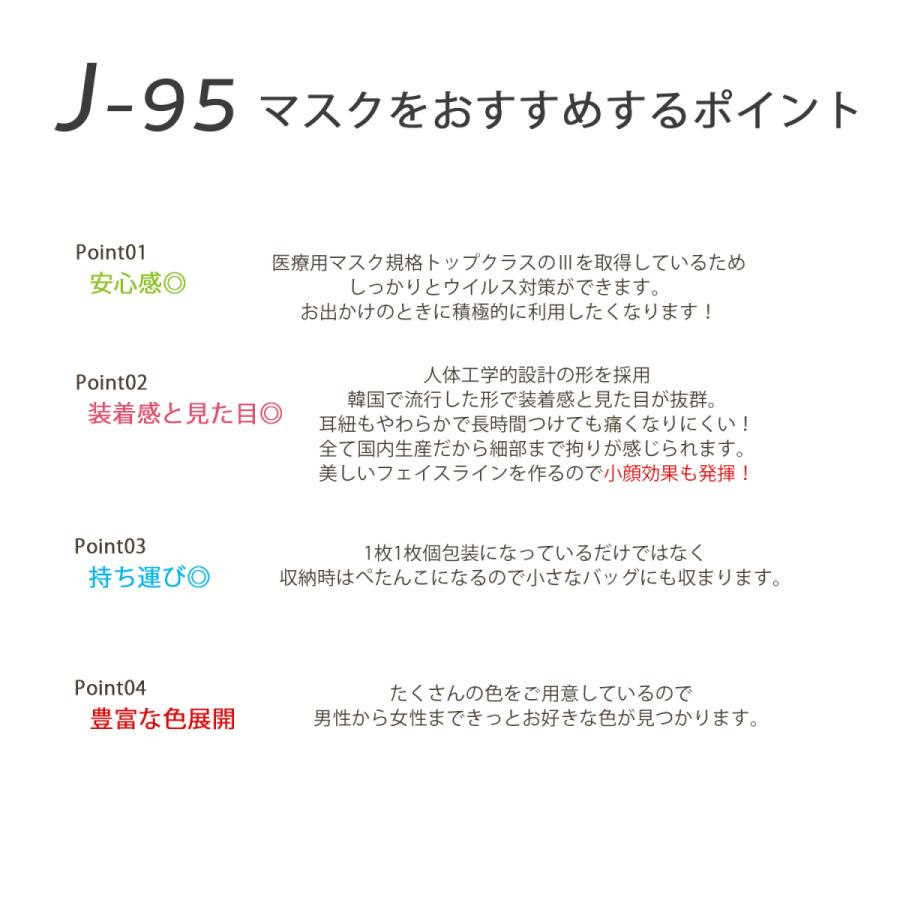 J-95 マスクをおすすめするポイント

Point01
安心感◎

医療用マスク規格トップクラスのⅢを取得しているため
しっかりとウイルス対策ができます。
お出かけのときに積極的に利用したくなります！

Point02
装着感と見た目◎

人体工学的設計の形を採用
韓国で流行した形で装着感と見た目が抜群。
耳紐もやわらかで長時間つけても痛くなりにくい！
全て国内生産だから細部まで拘りが感じられます。
美しいフェイスラインを作るので小顔効果も発揮！

Point03
持ち運び◎

1枚1枚個包装になっているだけではなく
収納時はぺたんこになるので小さなバッグにも収まります。

Point04
豊富な色展開

たくさんの色をご用意しているので
男性から女性まできっとお好きな色が見つかります。